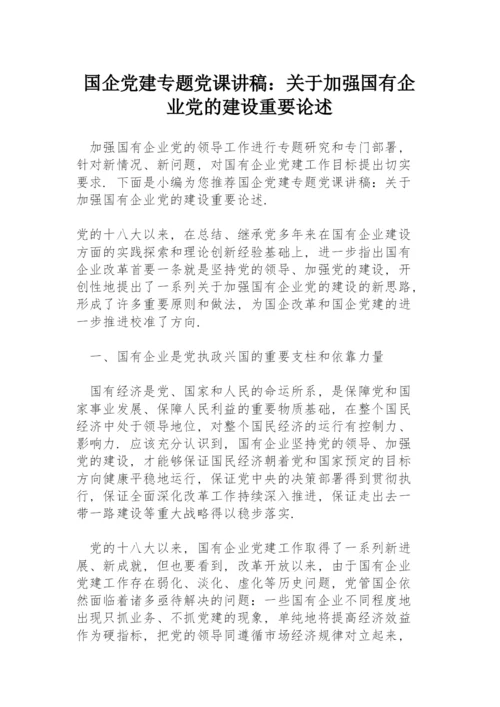 国企党建专题党课讲稿：关于加强国有企业党的建设重要论述

加强国有企业党的领导工作进行专题研究和专门部署，针对新情况、新问题，对国有企业党建工作目标提出切实要求．下面是小编为您推荐国企党建专题党课讲稿：关于加强国有企业党的建设重要论述．

党的十八大以来，在总结、继承党多年来在国有企业建设方面的实践探索和理论创新经验基础上，进一步指出国有企业改革首要一条就是坚持党的领导、加强党的建设，开创性地提出了一系列关于加强国有企业党的建设的新思路，形成了许多重要原则和做法，为国企改革和国企党建的进一步推进校准了方向．

一、国有企业是党执政兴国的重要支柱和依靠力量

国有经济是党、国家和人民的命运所系，是保障党和国家事业发展、保障人民利益的重要物质基础，在整个国民经济中处于领导地位，对整个国民经济的运行有控制力、影响力．应该充分认识到，国有企业坚持党的领导、加强党的建设，才能够保证国民经济朝着党和国家预定的目标方向健康平稳地运行，保证党中央的决策部署得到贯彻执行，保证全面深化改革工作持续深入推进，保证走出去一带一路建设等重大战略得以稳步落实．

党的十八大以来，国有企业党建工作取得了一系列新进展、新成就，但也要看到，改革开放以来，由于国有企业党建工作存在弱化、淡化、虚化等历史问题，党管国企依然面临着诸多亟待解决的问题：一些国有企业不同程度地出现只抓业务、不抓党建的现象，单纯地将提高经济效益作为硬指标，把党的领导同遵循市场经济规律对立起来，